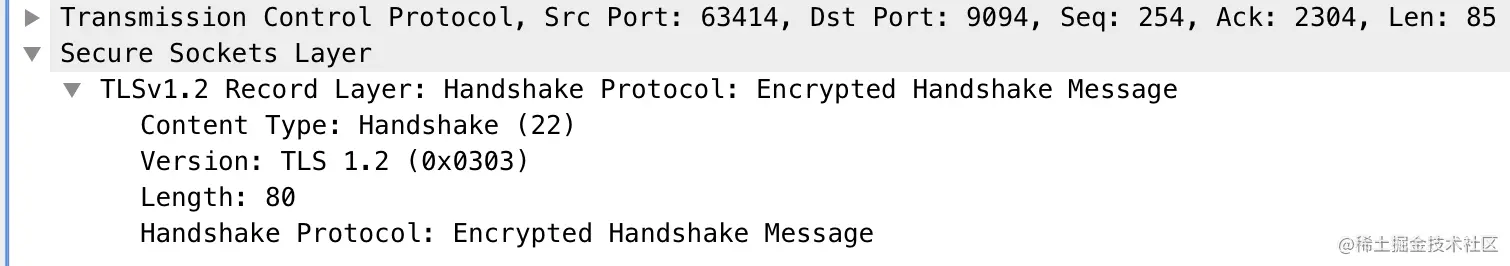 Transmission Control Protocol, Src Port: 63414, Dst Port: 9094, Seq: 254, Ack: 2304, Len: 85
Secure Sockets Layer
TLSv1.2 Record Layer: Handshake Protocol: Encrypted Handshake Message
Content Type: Handshake (22)
Version: TLS 1.2 (0x0303)
Length: 80
Handshake Protocol: Encrypted Handshake Message
@稀土掘金技术社区